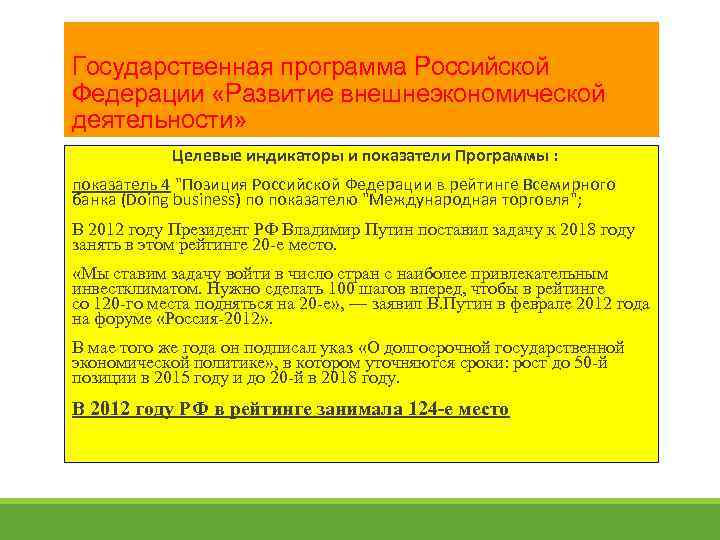 Государственная программа Российской Федерации «Развитие внешнеэкономической деятельности»

Целевые индикаторы и показатели Программы :

показатель 4 "Позиция Российской Федерации в рейтинге Всемирного банка (Doing business) по показателю "Международная торговля";

В 2012 году Президент РФ Владимир Путин поставил задачу к 2018 году занять в этом рейтинге 20-е место.

«Мы ставим задачу войти в число стран с наиболее привлекательным инвестклиматом. Нужно сделать 100 шагов вперед, чтобы в рейтинге со 120-го места подняться на 20-е», — заявил В.Путин в феврале 2012 года на форуме «Россия-2012».

В мае того же года он подписал указ «О долгосрочной государственной экономической политике», в котором уточняются сроки: рост до 50-й позиции в 2015 году и до 20-й в 2018 году.

В 2012 году РФ в рейтинге занимала 124-е место